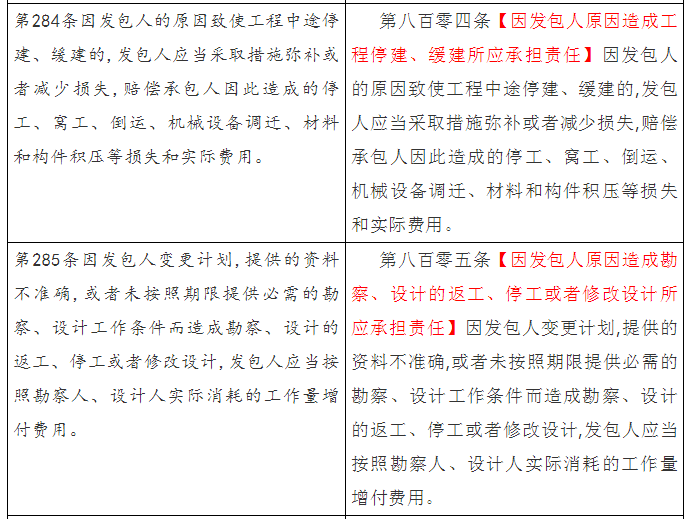 | 第284条因发包人的原因致使工程中途停建、缓建的，发包人应当采取措施弥补或者减少损失，赔偿承包人因此造成的停工、窝工、倒运、机械设备调迁、材料和构件积压等损失和实际费用。 | 第八百零四条【因发包人原因造成工程停建、缓建所应承担责任】因发包人的原因致使工程中途停建、缓建的，发包人应当采取措施弥补或者减少损失，赔偿承包人因此造成的停工、窝工、倒运、机械设备调迁、材料和构件积压等损失和实际费用。 |
|---|---|
| 第285条因发包人变更计划，提供的资料不准确，或者未按照期限提供必需的勘察、设计工作条件而造成勘察、设计的返工、停工或者修改设计，发包人应当按照勘察人、设计人实际消耗的工作量增付费用。 | 第八百零五条【因发包人原因造成勘察、设计的返工、停工或者修改设计所应承担责任】因发包人变更计划，提供的资料不准确，或者未按照期限提供必需的勘察、设计工作条件而造成勘察、设计的返工、停工或者修改设计，发包人应当按照勘察人、设计人实际消耗的工作量增付费用。 |